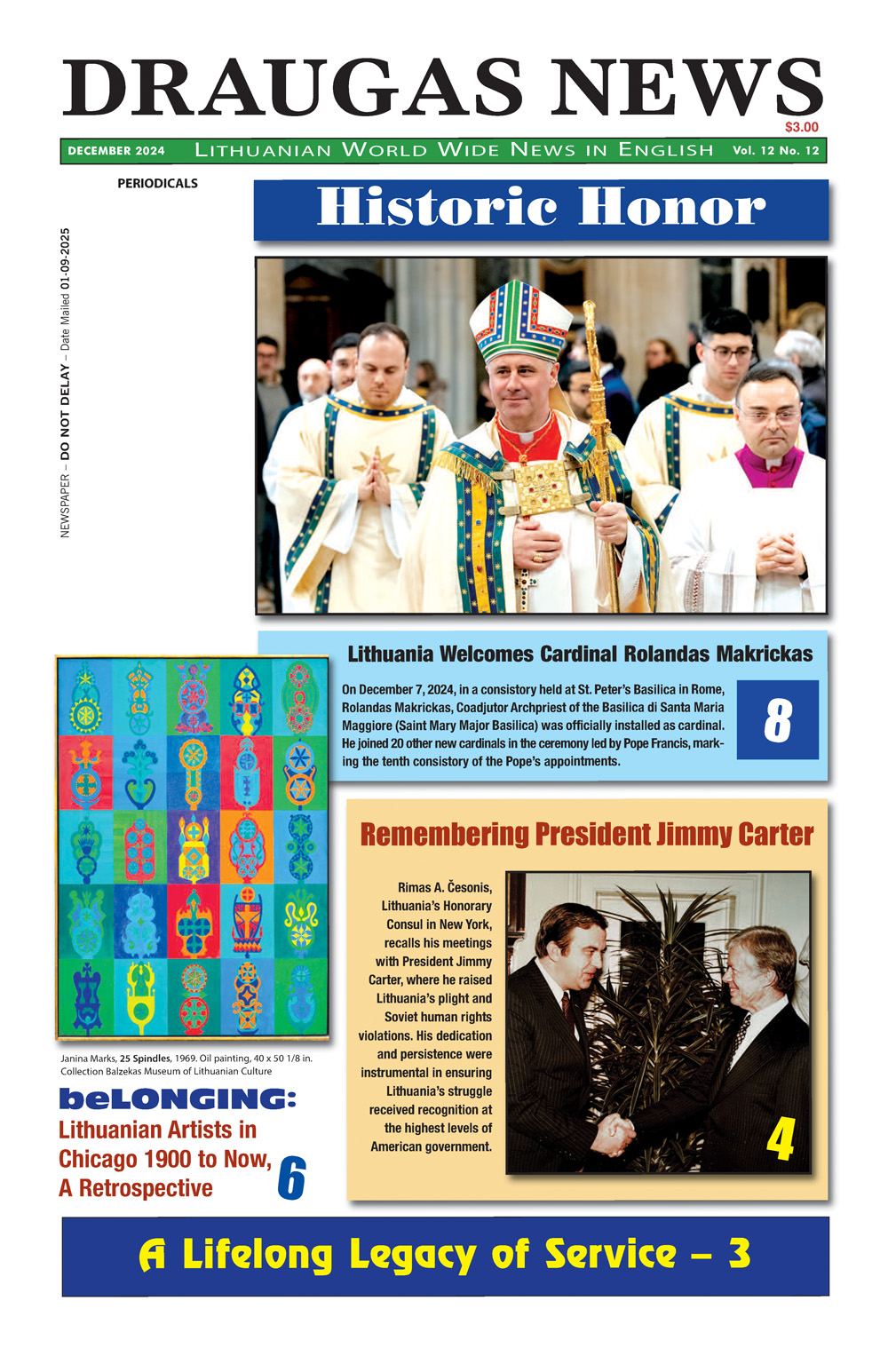 DRAUGAS NEWS

$3.00

DECEMBER 2024 LITHUANIAN WORLD WIDE NEWS IN ENGLISH Vol. 12 No. 12

PERIODICALS

NEWSPAPER – DO NOT DELAY – Date Mailed 01-09-2025

Historic Honor

Lithuania Welcomes Cardinal Rolandas Makrickas

On December 7, 2024, in a consistory held at St. Peter's Basilica in Rome, Rolandas Makrickas, Coadjutor Archpriest of the Basilica di Santa Maria Maggiore (Saint Mary Major Basilica) was officially installed as cardinal. He joined 20 other new cardinals in the ceremony led by Pope Francis, marking the tenth consistory of the Pope's appointments.

8

Remembering President Jimmy Carter

Rimas A. Česonis, Lithuania's Honorary Consul in New York, recalls his meetings with President Jimmy Carter, where he raised Lithuania's plight and Soviet human rights violations. His dedication and persistence were instrumental in ensuring Lithuania's struggle received recognition at the highest levels of American government.

4

Janina Marks, 25 Spindles, 1969. Oil painting, 40 x 50 1/8 in. Collection Balzekas Museum of Lithuanian Culture

beLONGING:

Lithuanian Artists in Chicago 1900 to Now, A Retrospective

6

A Lifelong Legacy of Service – 3